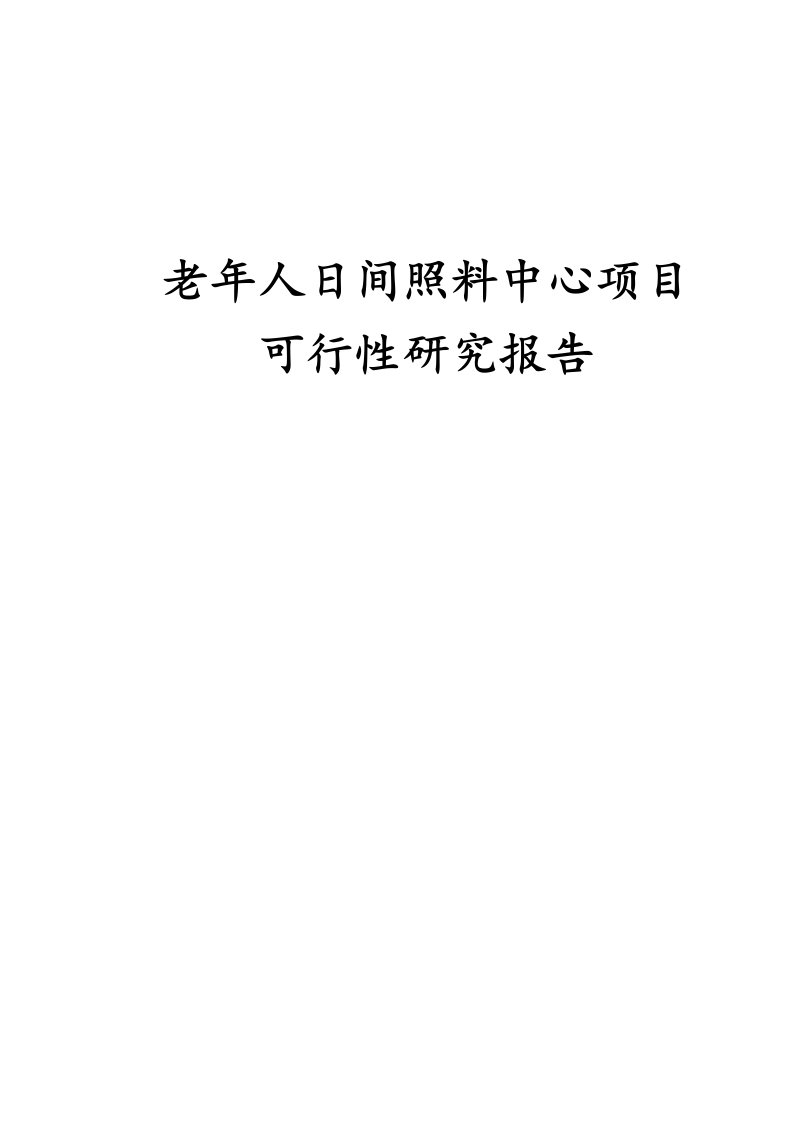 老年人日间照料中心项目
可行性研究报告